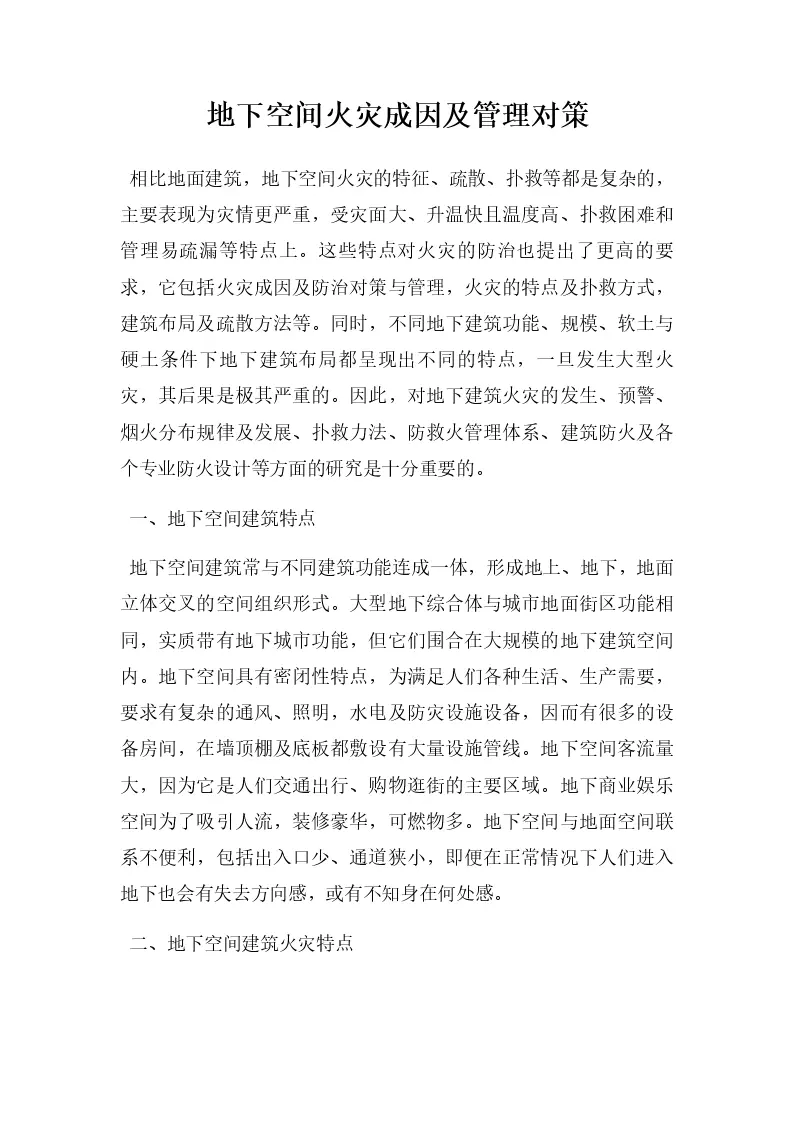 地下空间火灾成因及管理对策

相比地面建筑，地下空间火灾的特征、疏散、扑救等都是复杂的，主要表现为灾情更严重，受灾面大、升温快且温度高、扑救困难和管理易疏漏等特点上。这些特点对火灾的防治也提出了更高的要求，它包括火灾成因及防治对策与管理，火灾的特点及扑救方式，建筑布局及疏散方法等。同时，不同地下建筑功能、规模、软土与硬土条件下地下建筑布局都呈现出不同的特点，一旦发生大型火灾，其后果是极其严重的。因此，对地下建筑火灾的发生、预警、烟火分布规律及发展、扑救力法、防救火管理体系、建筑防火及各个专业防火设计等方面的研究是十分重要的。

一、地下空间建筑特点

地下空间建筑常与不同建筑功能连成一体，形成地上、地下，地面立体交叉的空间组织形式。大型地下综合体与城市地面街区功能相同，实质带有地下城市功能，但它们围合在大规模的地下建筑空间内。地下空间具有密闭性特点，为满足人们各种生活、生产需要，要求有复杂的通风、照明，水电及防灾设施设备，因而有很多的设备房间，在墙顶棚及底板都敷设有大量设施管线。地下空间客流量大，因为它是人们交通出行、购物逛街的主要区域。地下商业娱乐空间为了吸引人流，装修豪华，可燃物多。地下空间与地面空间联系不便利，包括出入口少、通道狭小，即便在正常情况下人们进入地下也会有失去方向感，或有不知身在何处感。

二、地下空间建筑火灾特点